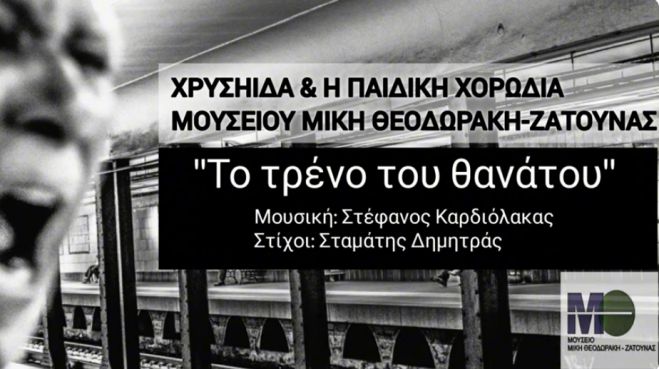 ΧΡΥΣΗΙΔΑ & Η ΠΑΙΔΙΚΗ ΧΟΡΩΔΙΑ ΜΟΥΣΕΙΟΥ ΜΙΚΗ ΘΕΟΔΩΡΑΚΗ-ΖΑΤΟΥΝΑΣ

"Το τρένο του θανάτου"

Μουσική: Στέφανος Καρδιόλακας
Στίχοι: Σταμάτης Δημητράς

ΜΘ
ΜΟΥΣΕΙΟ
ΜΙΚΗ ΘΕΟΔΩΡΑΚΗ - ΖΑΤΟΥΝΑΣ